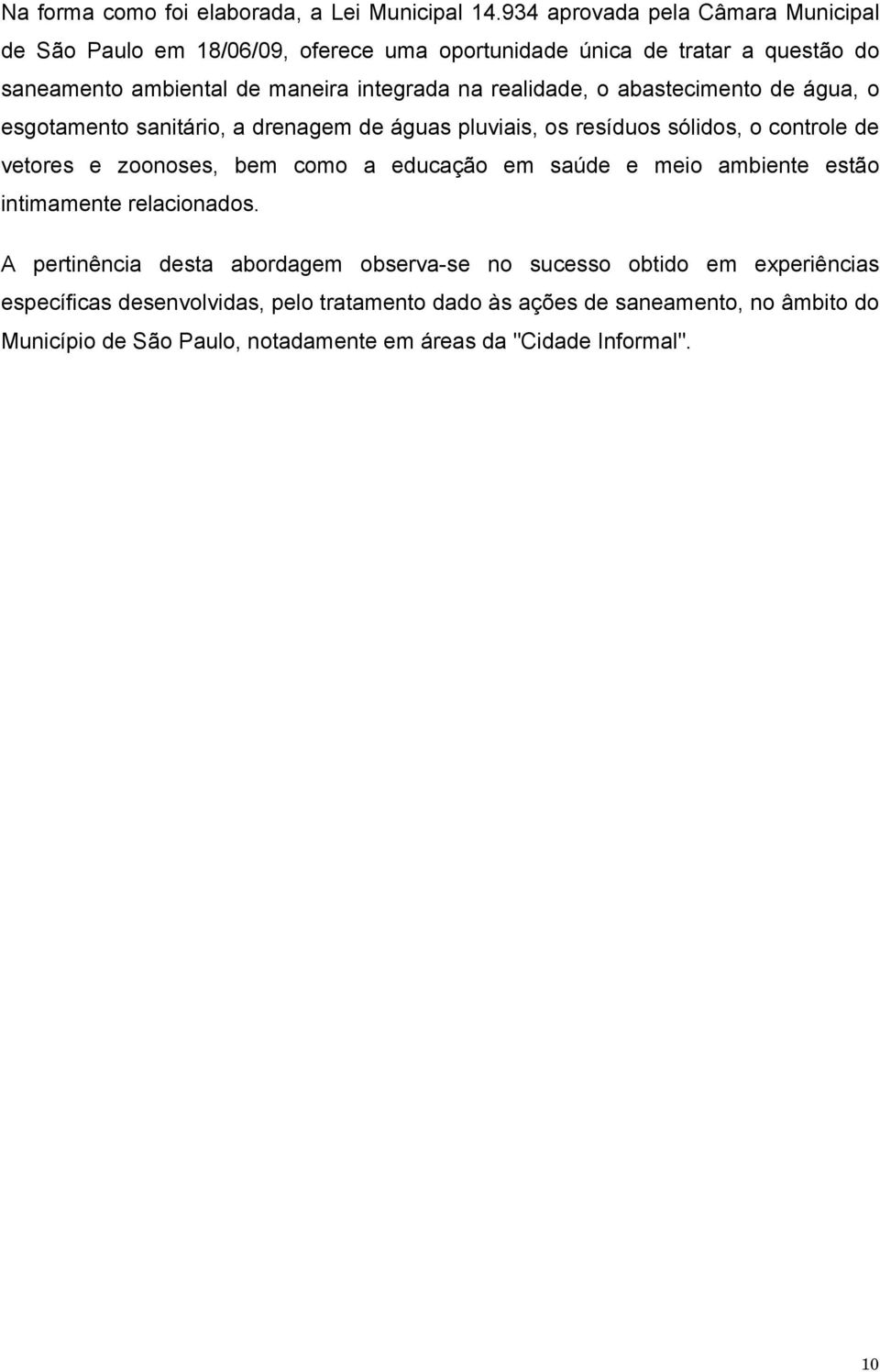 Na forma como foi elaborada, a Lei Municipal 14.934 aprovada pela Câmara Municipal de São Paulo em 18/06/09, oferece uma oportunidade única de tratar a questão do saneamento ambiental de maneira integrada na realidade, o abastecimento de água, o esgotamento sanitário, a drenagem de águas pluviais, os resíduos sólidos, o controle de vetores e zoonoses, bem como a educação em saúde e meio ambiente estão intimamente relacionados.

A pertinência desta abordagem observa-se no sucesso obtido em experiências específicas desenvolvidas, pelo tratamento dado às ações de saneamento, no âmbito do Município de São Paulo, notadamente em áreas da "Cidade Informal".

10